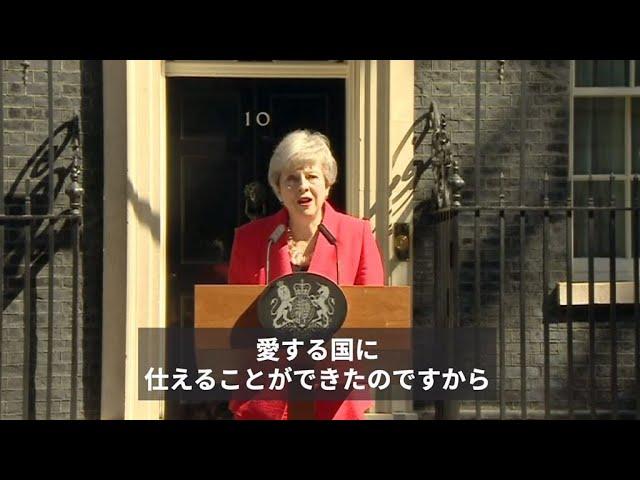 10

愛する国に
仕えることができたのですから